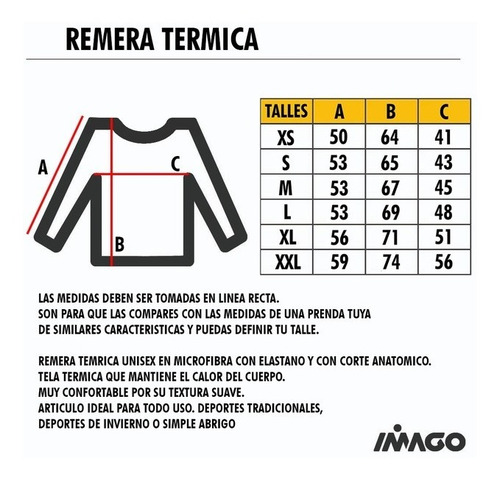 REMERA TERMICA

A

C

B

| TALLES | A | B | C |
|---|---|---|---|
| XS | 50 | 64 | 41 |
| S | 53 | 65 | 43 |
| M | 53 | 67 | 45 |
| L | 53 | 69 | 48 |
| XL | 56 | 71 | 51 |
| XXL | 59 | 74 | 56 |

LAS MEDIDAS DEBEN SER TOMADAS EN LINEA RECTA.
SON PARA QUE LAS COMPARES CON LAS MEDIDAS DE UNA PRENDA TUYA DE SIMILARES CARACTERISTICAS Y PUEDAS DEFINIR TU TALLE.

REMERA TEMRICA UNISEX EN MICROFIBRA CON ELASTANO Y CON CORTE ANATOMICO.
TELA TERMICA QUE MANTIENE EL CALOR DEL CUERPO.
MUY CONFORTABLE POR SU TEXTURA SUAVE.
ARTICULO IDEAL PARA TODO USO. DEPORTES TRADICIONALES, DEPORTES DE INVIERNO O SIMPLE ABRIGO

IMAGO